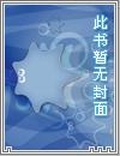 此书暂无封面

3